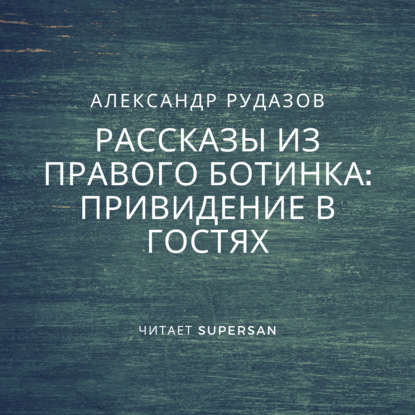 АЛЕКСАНДР РУДАЗОВ

РАССКАЗЫ ИЗ ПРАВОГО БОТИНКА: ПРИВИДЕНИЕ В ГОСТЯХ

ЧИТАЕТ SUPERSAN